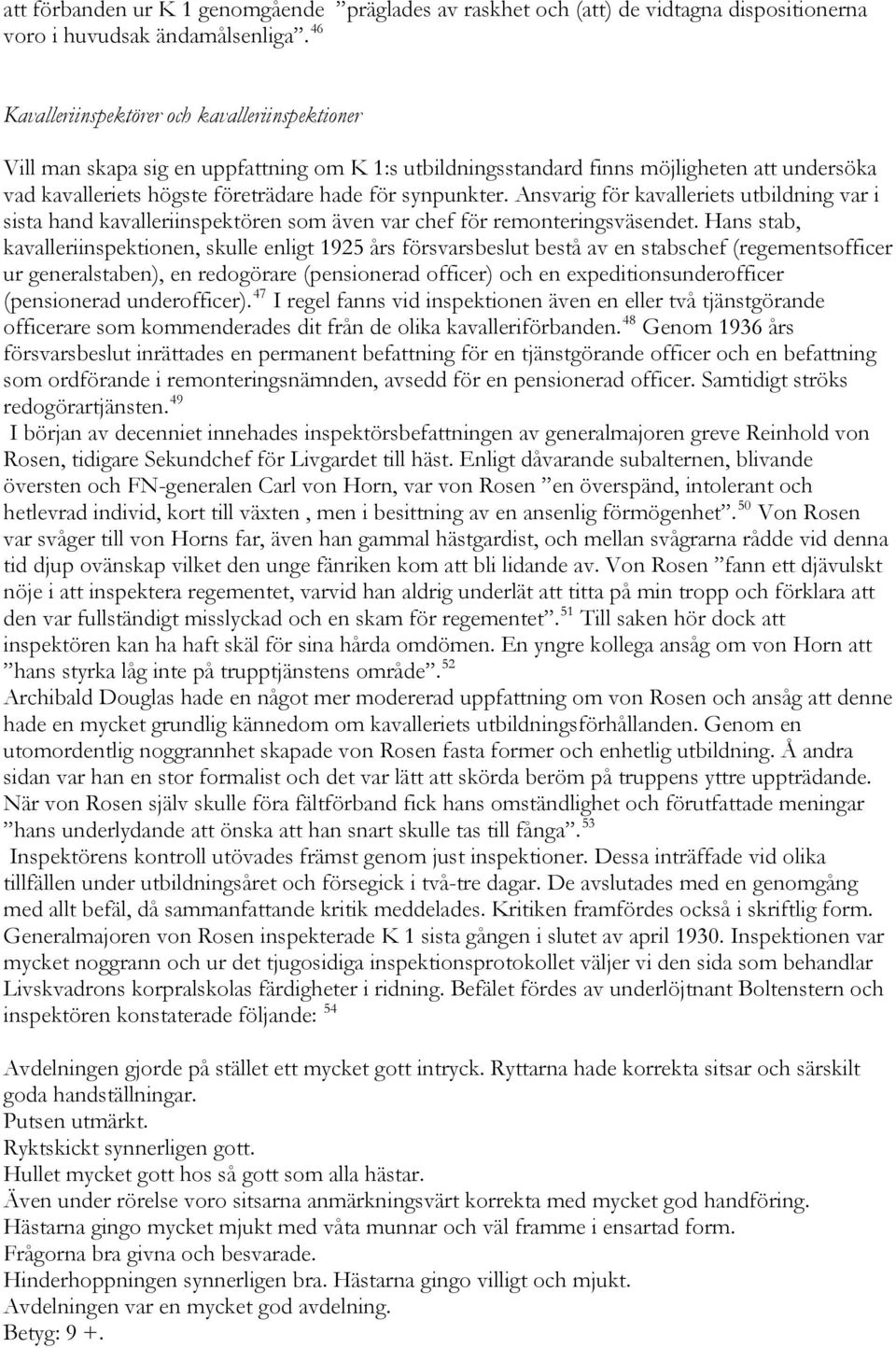 att förbanden ur K 1 genomgående ”präglades av raskhet och (att) de vidtagna dispositionerna voro i huvudsak ändamålsenliga”.$^{46}$

Kavalleriinspektörer och kavalleriinspektioner

Vill man skapa sig en uppfattning om K 1:s utbildningsstandard finns möjligheten att undersöka vad kavalleriets högste företrädare hade för synpunkter. Ansvarig för kavalleriets utbildning var i sista hand kavalleriinspektören som även var chef för remonteringsväsendet. Hans stab, kavalleriinspektionen, skulle enligt 1925 års försvarsbeslut bestå av en stabschef (regementsofficer ur generalstaben), en redogörare (pensionerad officer) och en expeditionsunderofficer (pensionerad underofficer).$^{47}$ I regel fanns vid inspektionen även en eller två tjänstgörande officerare som kommenderades dit från de olika kavalleriförbanden.$^{48}$ Genom 1936 års försvarsbeslut inrättades en permanent befattning för en tjänstgörande officer och en befattning som ordförande i remonteringsnämnden, avsedd för en pensionerad officer. Samtidigt ströks redogörartjänsten.$^{49}$

I början av decenniet innehades inspektörsbefattningen av generalmajoren greve Reinhold von Rosen, tidigare Sekundchef för Livgardet till häst. Enligt dåvarande subalternen, blivande översten och FN-generalen Carl von Horn, var von Rosen ”en överspänd, intolerant och hetlevrad individ, kort till växten , men i besittning av en ansenlig förmögenhet”.$^{50}$ Von Rosen var svåger till von Horns far, även han gammal hästgardist, och mellan svågrarna rådde vid denna tid djup ovänskap vilket den unge fänriken kom att bli lidande av. Von Rosen ”fann ett djävulskt nöje i att inspektera regementet, varvid han aldrig underlät att titta på min tropp och förklara att den var fullständigt misslyckad och en skam för regementet”.$^{51}$ Till saken hör dock att inspektören kan ha haft skäl för sina hårda omdömen. En yngre kollega ansåg om von Horn att ”hans styrka låg inte på trupptjänstens område”.$^{52}$

Archibald Douglas hade en något mer modererad uppfattning om von Rosen och ansåg att denne hade en mycket grundlig kännedom om kavalleriets utbildningsförhållanden. Genom en utomordentlig noggrannhet skapade von Rosen fasta former och enhetlig utbildning. Å andra sidan var han en stor formalist och det var lätt att skörda beröm på truppens yttre uppträdande. När von Rosen själv skulle föra fältförband fick hans omständlighet och förutfattade meningar ”hans underlydande att önska att han snart skulle tas till fånga”.$^{53}$

Inspektörens kontroll utövades främst genom just inspektioner. Dessa inträffade vid olika tillfällen under utbildningsåret och försegick i två-tre dagar. De avslutades med en genomgång med allt befäl, då sammanfattande kritik meddelades. Kritiken framfördes också i skriftlig form. Generalmajoren von Rosen inspekterade K 1 sista gången i slutet av april 1930. Inspektionen var mycket noggrann och ur det tjugosidiga inspektionsprotokollet väljer vi den sida som behandlar Livskvadrons korpralskolas färdigheter i ridning. Befälet fördes av underlöjtnant Boltenstern och inspektören konstaterade följande: $^{54}$

Avdelningen gjorde på stället ett mycket gott intryck. Ryttarna hade korrekta sitsar och särskilt goda handställningar.
Putsen utmärkt.
Ryktskickt synnerligen gott.
Hullet mycket gott hos så gott som alla hästar.
Även under rörelse voro sitsarna anmärkningsvärt korrekta med mycket god handföring.
Hästarna gingo mycket mjukt med våta munnar och väl framme i ensartad form.
Frågorna bra givna och besvarade.
Hinderhoppningen synnerligen bra. Hästarna gingo villigt och mjukt.
Avdelningen var en mycket god avdelning.
Betyg: 9 +.